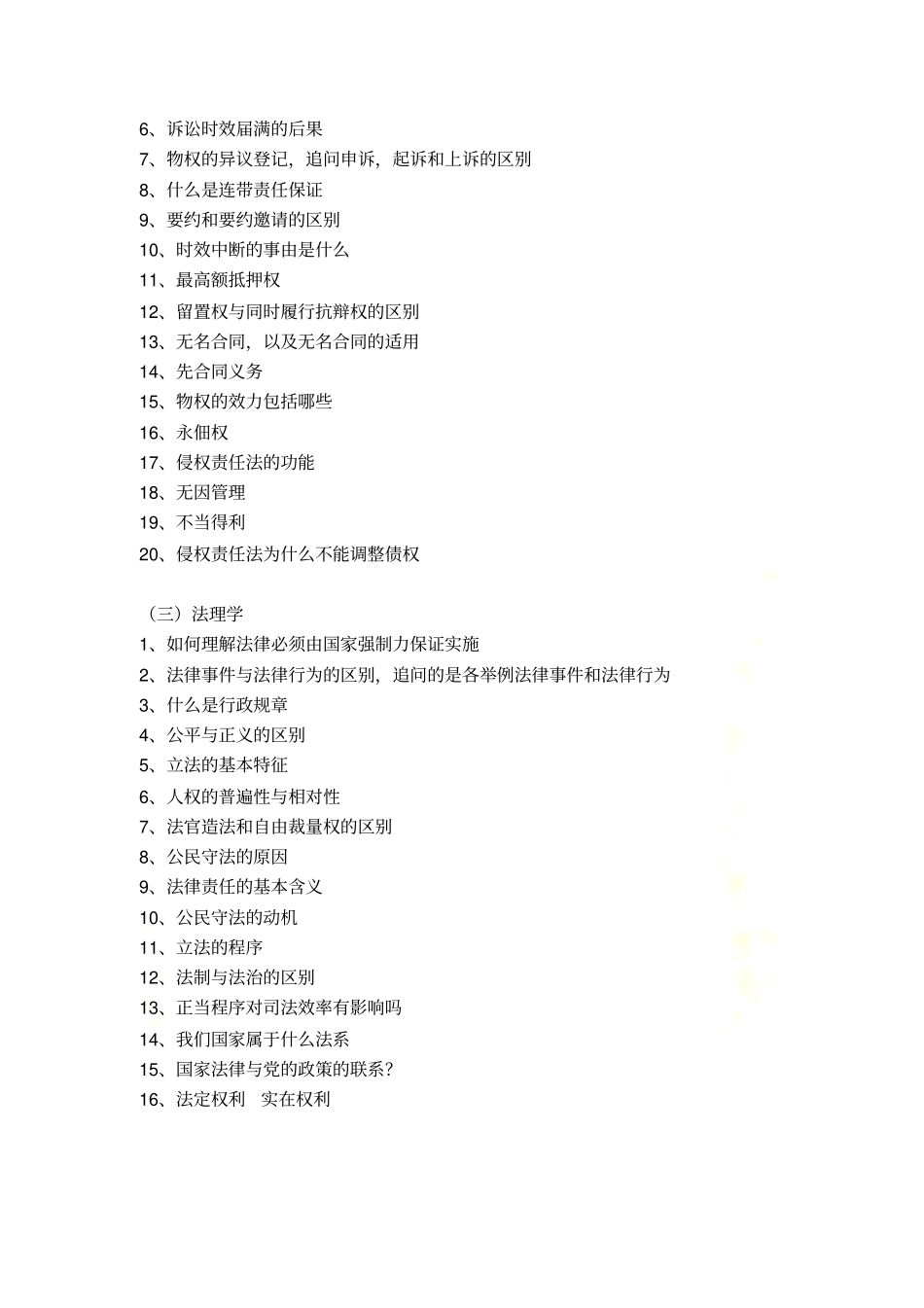 6、诉讼时效届满的后果
7、物权的异议登记，追问申诉，起诉和上诉的区别
8、什么是连带责任保证
9、要约和要约邀请的区别
10、时效中断的事由是什么
11、最高额抵押权
12、留置权与同时履行抗辩权的区别
13、无名合同，以及无名合同的适用
14、先合同义务
15、物权的效力包括哪些
16、永佃权
17、侵权责任法的功能
18、无因管理
19、不当得利
20、侵权责任法为什么不能调整债权

（三）法理学
1、如何理解法律必须由国家强制力保证实施
2、法律事件与法律行为的区别，追问的是各举例法律事件和法律行为
3、什么是行政规章
4、公平与正义的区别
5、立法的基本特征
6、人权的普遍性与相对性
7、法官造法和自由裁量权的区别
8、公民守法的原因
9、法律责任的基本含义
10、公民守法的动机
11、立法的程序
12、法制与法治的区别
13、正当程序对司法效率有影响吗
14、我们国家属于什么法系
15、国家法律与党的政策的联系？
16、法定权利 实在权利